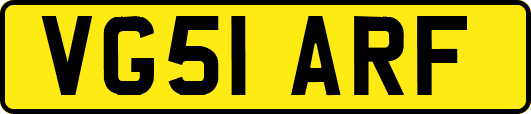 VG51 ARF